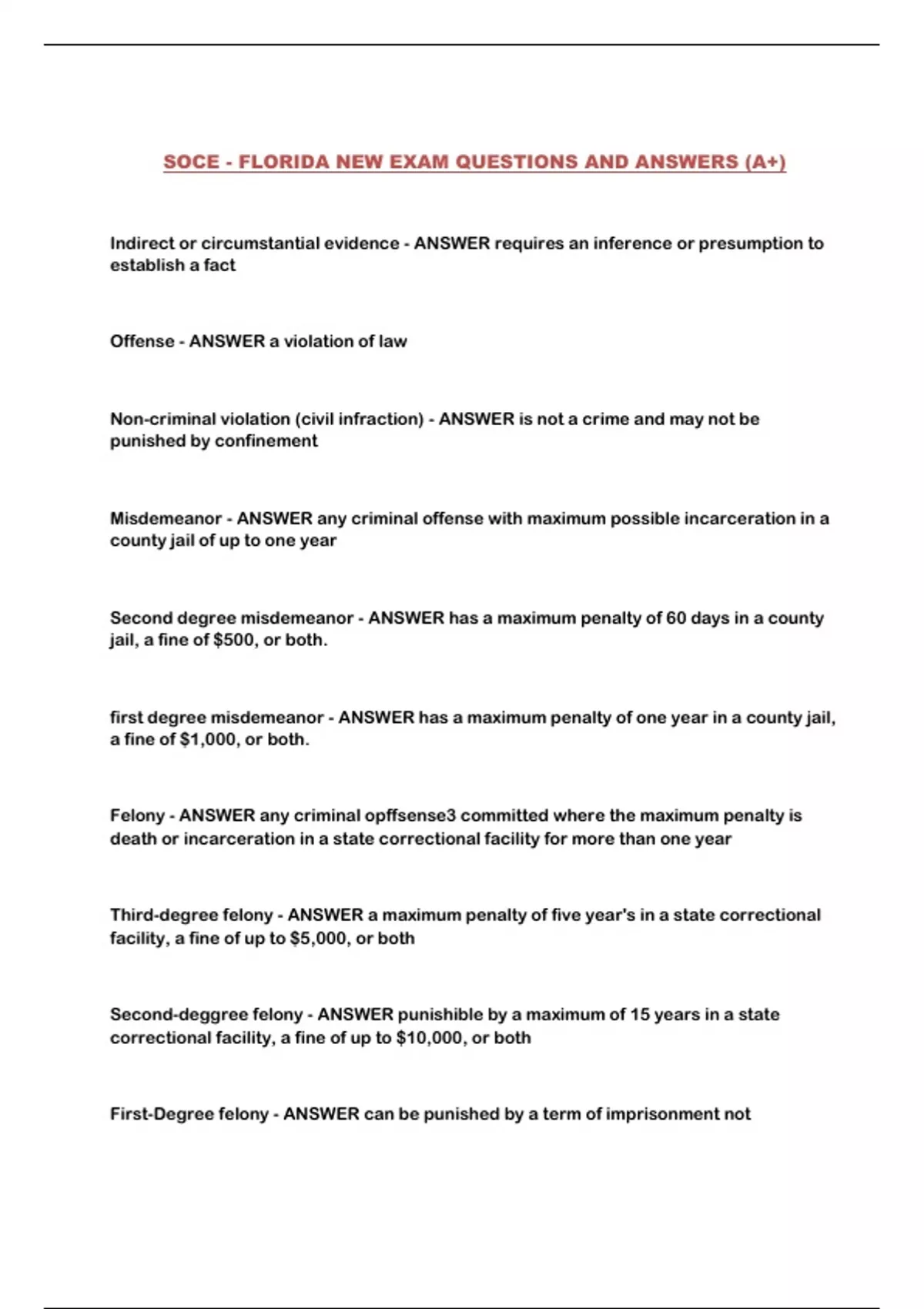 SOCE - FLORIDA NEW EXAM QUESTIONS AND ANSWERS (A+)

Indirect or circumstantial evidence - ANSWER requires an inference or presumption to establish a fact

Offense - ANSWER a violation of law

Non-criminal violation (civil infraction) - ANSWER is not a crime and may not be punished by confinement

Misdemeanor - ANSWER any criminal offense with maximum possible incarceration in a county jail of up to one year

Second degree misdemeanor - ANSWER has a maximum penalty of 60 days in a county jail, a fine of $500, or both.

first degree misdemeanor - ANSWER has a maximum penalty of one year in a county jail, a fine of $1,000, or both.

Felony - ANSWER any criminal opffsense3 committed where the maximum penalty is death or incarceration in a state correctional facility for more than one year

Third-degree felony - ANSWER a maximum penalty of five year's in a state correctional facility, a fine of up to $5,000, or both

Second-deggree felony - ANSWER punishible by a maximum of 15 years in a state correctional facility, a fine of up to $10,000, or both

First-Degree felony - ANSWER can be punished by a term of imprisonment not